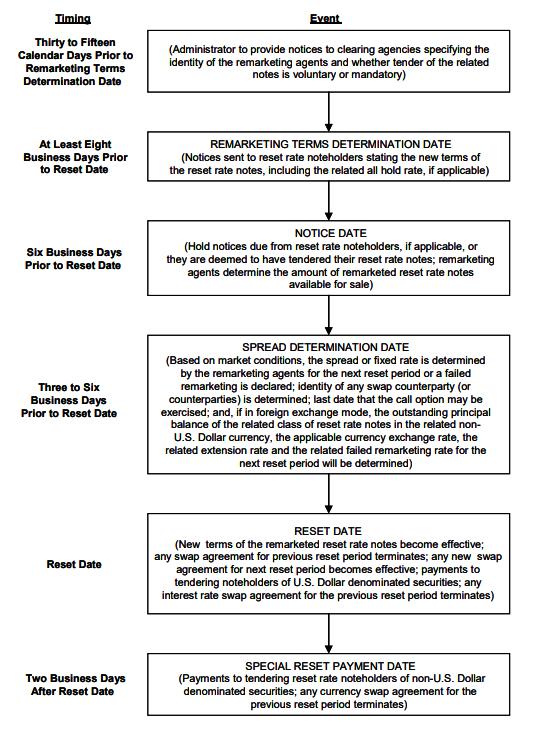 Timing

Event

Thirty to Fifteen Calendar Days Prior to Remarketing Terms Determination Date

(Administrator to provide notices to clearing agencies specifying the identity of the remarketing agents and whether tender of the related notes is voluntary or mandatory)

At Least Eight Business Days Prior to Reset Date

REMARKETING TERMS DETERMINATION DATE
(Notices sent to reset rate noteholders stating the new terms of the reset rate notes, including the related all hold rate, if applicable)

Six Business Days Prior to Reset Date

NOTICE DATE
(Hold notices due from reset rate noteholders, if applicable, or they are deemed to have tendered their reset rate notes; remarketing agents determine the amount of remarketed reset rate notes available for sale)

Three to Six Business Days Prior to Reset Date

SPREAD DETERMINATION DATE
(Based on market conditions, the spread or fixed rate is determined by the remarketing agents for the next reset period or a failed remarketing is declared; identity of any swap counterparty (or counterparties) is determined; last date that the call option may be exercised; and, if in foreign exchange mode, the outstanding principal balance of the related class of reset rate notes in the related non-U.S. Dollar currency, the applicable currency exchange rate, the related extension rate and the related failed remarketing rate for the next reset period will be determined)

Reset Date

RESET DATE
(New terms of the remarketed reset rate notes become effective; any swap agreement for previous reset period terminates; any new swap agreement for next reset period becomes effective; payments to tendering noteholders of U.S. Dollar denominated securities; any interest rate swap agreement for the previous reset period terminates)

Two Business Days After Reset Date

SPECIAL RESET PAYMENT DATE
(Payments to tendering reset rate noteholders of non-U.S. Dollar denominated securities; any currency swap agreement for the previous reset period terminates)